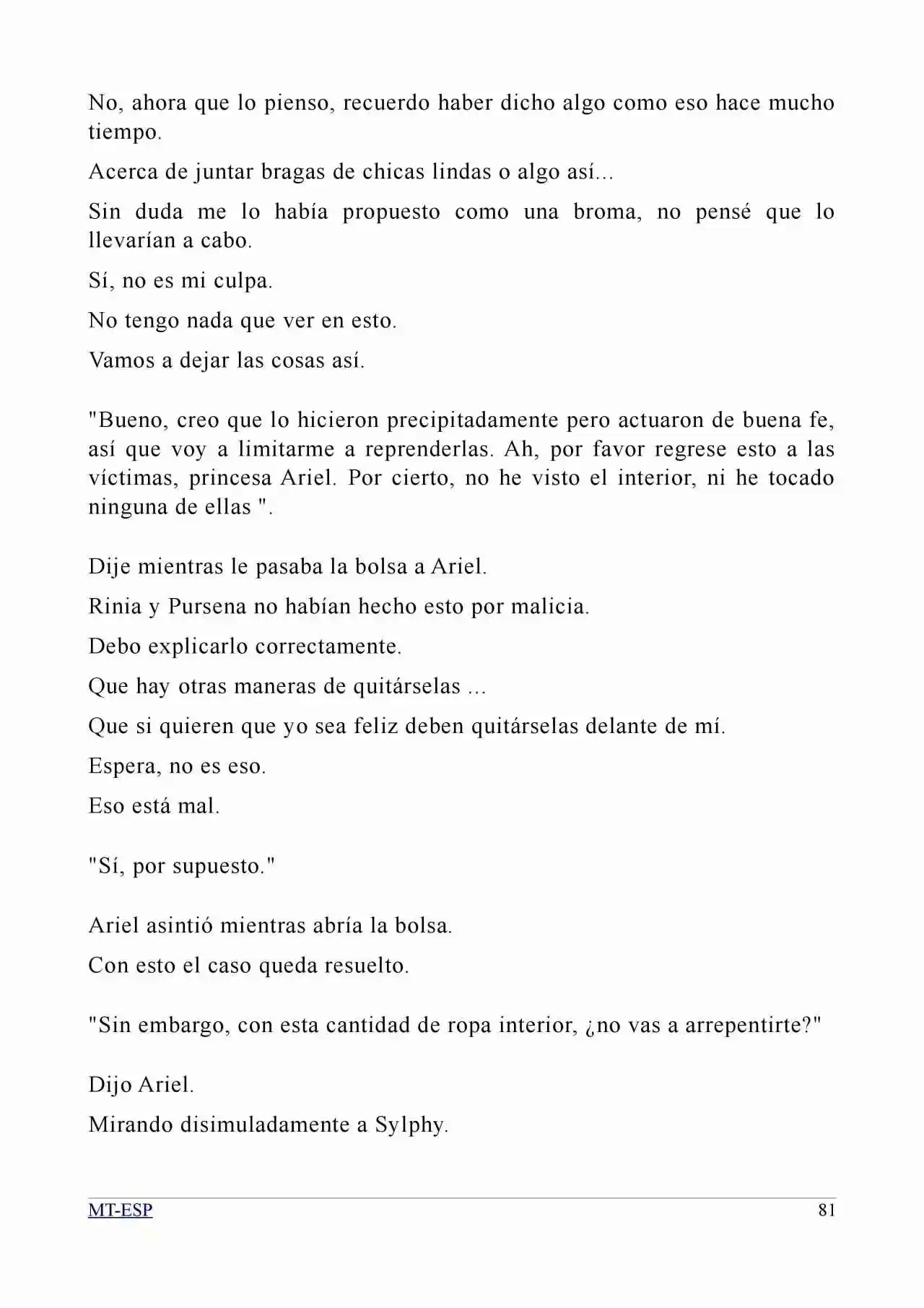 No, ahora que lo pienso, recuerdo haber dicho algo como eso hace mucho tiempo.

Acerca de juntar bragas de chicas lindas o algo así...

Sin duda me lo había propuesto como una broma, no pensé que lo llevarían a cabo.

Sí, no es mi culpa.

No tengo nada que ver en esto.

Vamos a dejar las cosas así.

"Bueno, creo que lo hicieron precipitadamente pero actuaron de buena fe, así que voy a limitarme a reprenderlas. Ah, por favor regrese esto a las víctimas, princesa Ariel. Por cierto, no he visto el interior, ni he tocado ninguna de ellas ".

Dije mientras le pasaba la bolsa a Ariel.

Rinia y Pursena no habían hecho esto por malicia.

Debo explicarlo correctamente.

Que hay otras maneras de quitárselas ...

Que si quieren que yo sea feliz deben quitárselas delante de mí.

Espera, no es eso.

Eso está mal.

"Sí, por supuesto."

Ariel asintió mientras abría la bolsa.

Con esto el caso queda resuelto.

"Sin embargo, con esta cantidad de ropa interior, ¿no vas a arrepentirte?"

Dijo Ariel.

Mirando disimuladamente a Sylphy.

MT-ESP 81